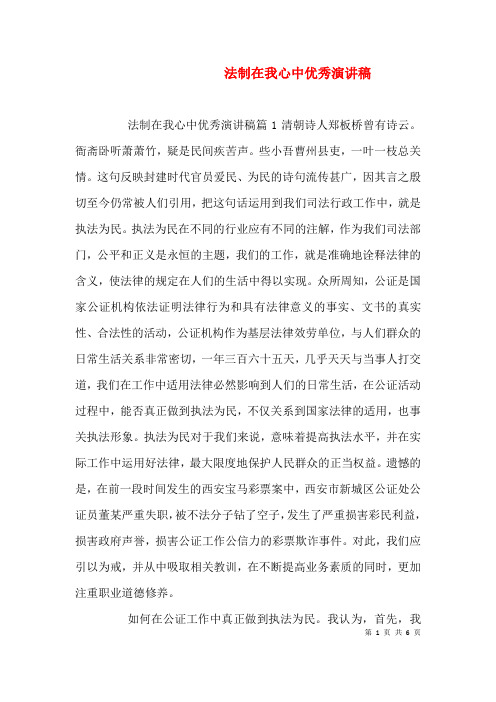 法制在我心中优秀演讲稿

法制在我心中优秀演讲稿篇 1 清朝诗人郑板桥曾有诗云。衙斋卧听萧萧竹，疑是民间疾苦声。些小吾曹州县吏，一叶一枝总关情。这句反映封建时代官员爱民、为民的诗句流传甚广，因其言之殷切至今仍常被人们引用，把这句话运用到我们司法行政工作中，就是执法为民。执法为民在不同的行业应有不同的注解，作为我们司法部门，公平和正义是永恒的主题，我们的工作，就是准确地诠释法律的含义，使法律的规定在人们的生活中得以实现。众所周知，公证是国家公证机构依法证明法律行为和具有法律意义的事实、文书的真实性、合法性的活动，公证机构作为基层法律效劳单位，与人们群众的日常生活关系非常密切，一年三百六十五天，几乎天天与当事人打交道，我们在工作中适用法律必然影响到人们的日常生活，在公证活动过程中，能否真正做到执法为民，不仅关系到国家法律的适用，也事关执法形象。执法为民对于我们来说，意味着提高执法水平，并在实际工作中运用好法律，最大限度地保护人民群众的正当权益。遗憾的是，在前一段时间发生的西安宝马彩票案中，西安市新城区公证处公证员董某严重失职，被不法分子钻了空子，发生了严重损害彩民利益，损害政府声誉，损害公证工作公信力的彩票欺诈事件。对此，我们应引以为戒，并从中吸取相关教训，在不断提高业务素质的同时，更加注重职业道德修养。

如何在公证工作中真正做到执法为民。我认为，首先，我

第 1 页 共 6 页